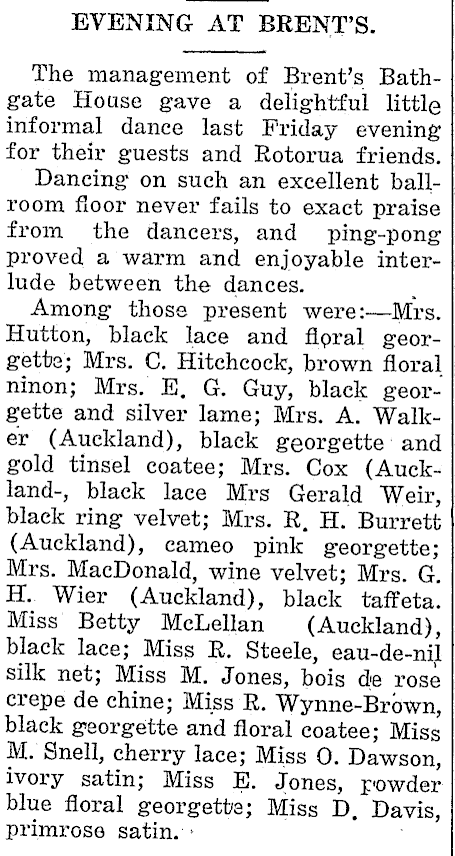 EVENING AT BRENT'S.

The management of Brent's Bathgate House gave a delightful little informal dance last Friday evening for their guests and Rotorua friends.

Dancing on such an excellent ballroom floor never fails to exact praise from the dancers, and ping-pong proved a warm and enjoyable interlude between the dances.

Among those present were:—Mrs. Hutton, black lace and floral georgette; Mrs. C. Hitchcock, brown floral ninon; Mrs. E. G. Guy, black georgette and silver lame; Mrs. A. Walker (Auckland), black georgette and gold tinsel coatee; Mrs. Cox (Auckland-, black lace Mrs Gerald Weir, black ring velvet; Mrs. R. H. Burrett (Auckland), cameo pink georgette; Mrs. MacDonald, wine velvet; Mrs. G. H. Wier (Auckland), black taffeta. Miss Betty McLellan (Auckland), black lace; Miss R. Steele, eau-de-nil silk net; Miss M. Jones, bois de rose crepe de chine; Miss R. Wynne-Brown, black georgette and floral coatee; Miss M. Snell, cherry lace; Miss O. Dawson, ivory satin; Miss E. Jones, powder blue floral georgette; Miss D. Davis, primrose satin.